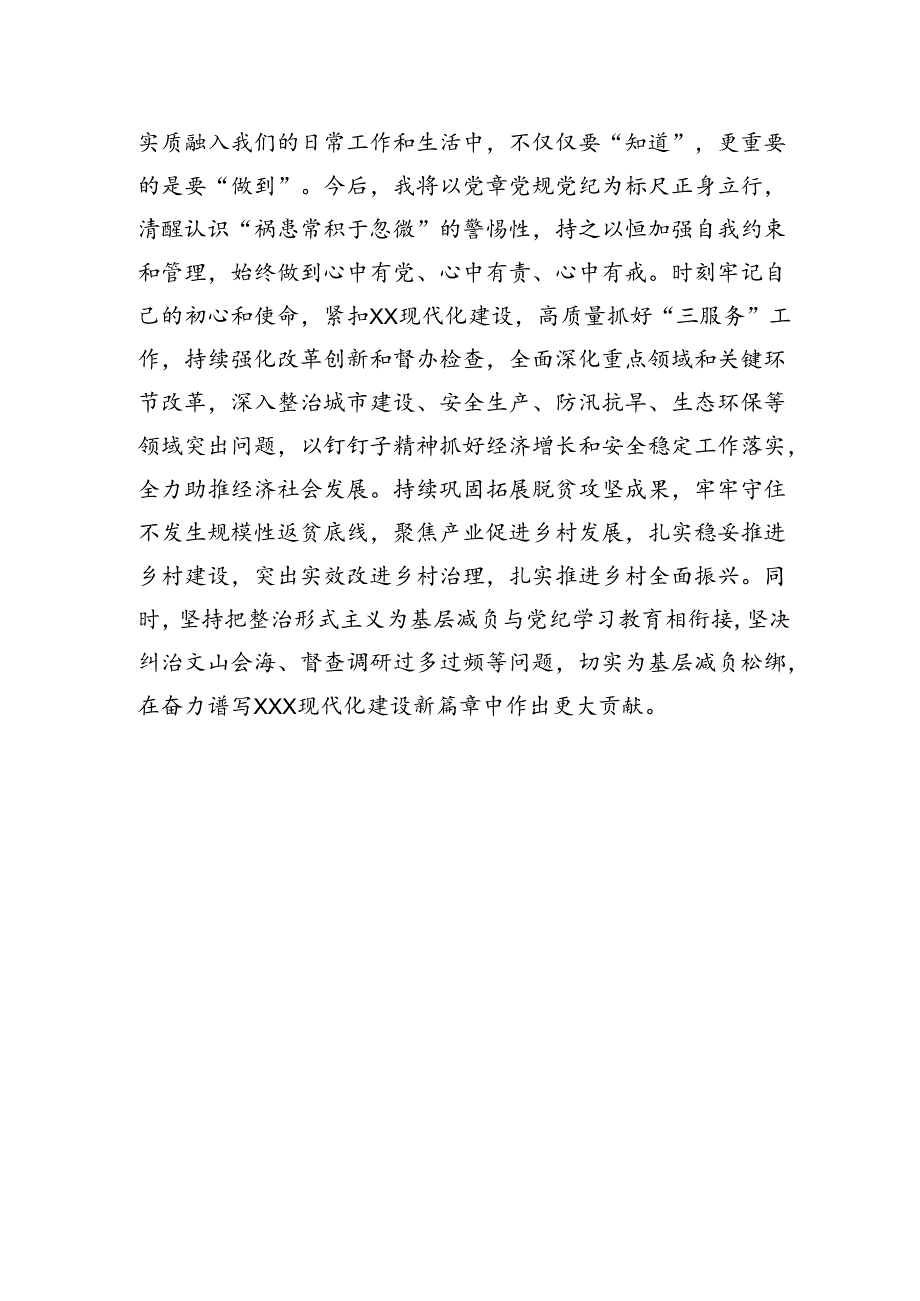 实质融入我们的日常工作和生活中，不仅仅要“知道”，更重要的是要“做到”。今后，我将以党章党规党纪为标尺正身立行，清醒认识“祸患常积于忽微”的警惕性，持之以恒加强自我约束和管理，始终做到心中有党、心中有责、心中有戒。时刻牢记自己的初心和使命，紧扣XX现代化建设，高质量抓好“三服务”工作，持续强化改革创新和督办检查，全面深化重点领域和关键环节改革，深入整治城市建设、安全生产、防汛抗旱、生态环保等领域突出问题，以钉钉子精神抓好经济增长和安全稳定工作落实，全力助推经济社会发展。持续巩固拓展脱贫攻坚成果，牢牢守住不发生规模性返贫底线，聚焦产业促进乡村发展，扎实稳妥推进乡村建设，突出实效改进乡村治理，扎实推进乡村全面振兴。同时，坚持把整治形式主义为基层减负与党纪学习教育相衔接，坚决纠治文山会海、督查调研过多过频等问题，切实为基层减负松绑，在奋力谱写XXX现代化建设新篇章中作出更大贡献。